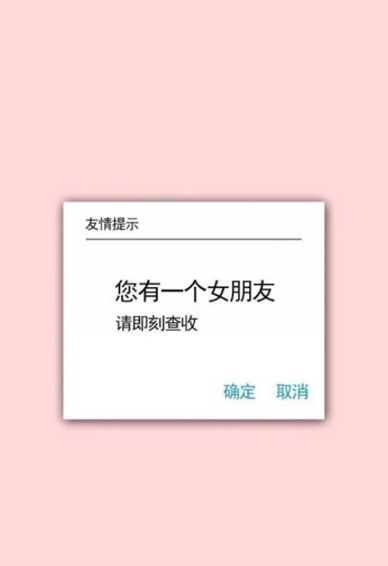 友情提示

您有一个女朋友
请即刻查收

确定 取消